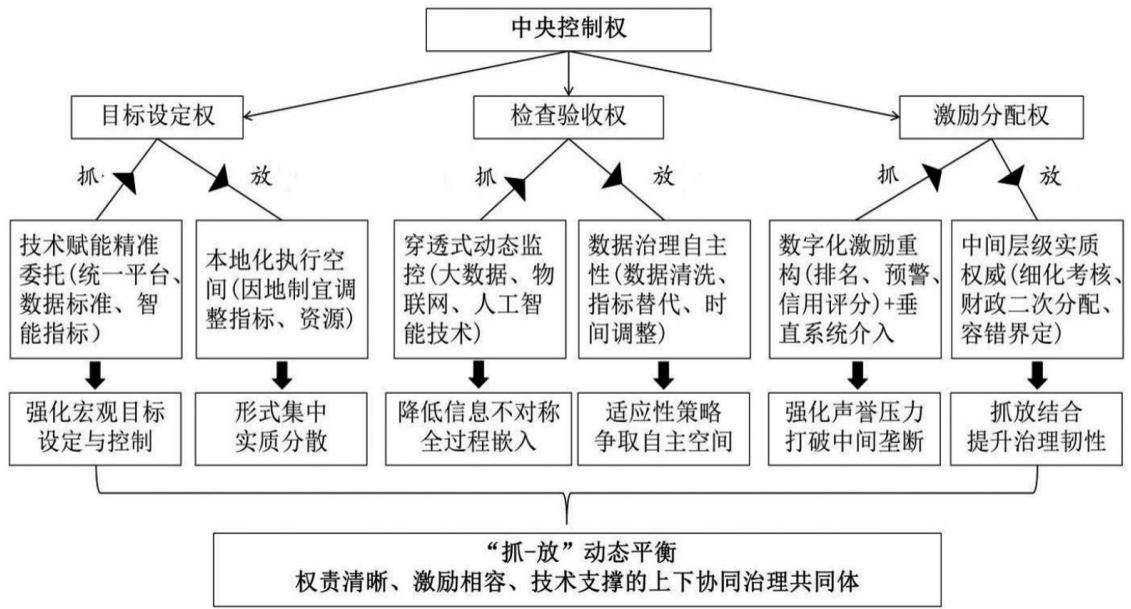 中央控制权

目标设定权

检查验收权

激励分配权

抓

放

抓

放

抓

放

技术赋能精准委托(统一平台、数据标准、智能指标)

本地化执行空间(因地制宜调整指标、资源)

穿透式动态监控(大数据、物联网、人工智能技术)

数据治理自主性(数据清洗、指标替代、时间调整)

数字化激励重构(排名、预警、信用评分)+垂直系统介入

中间层级实质权威(细化考核、财政二次分配、容错界定)

强化宏观目标设定与控制

形式集中实质分散

降低信息不对称全过程嵌入

适应性策略争取自主空间

强化声誉压力打破中间垄断

抓放结合提升治理韧性

“抓-放”动态平衡
权责清晰、激励相容、技术支撑的上下协同治理共同体